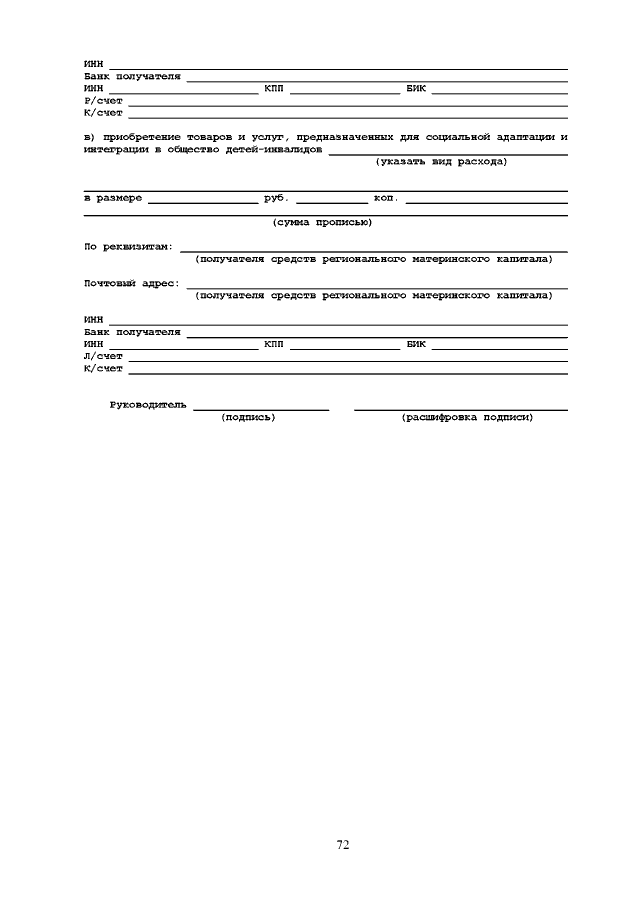 ИНН ___
Банк получателя ___
ИНН ___ КПП ___ БИК ___
Р/счет ___
К/счет ___

в) приобретение товаров и услуг, предназначенных для социальной адаптации и интеграции в общество детей-инвалидов ___
(указать вид расхода)

в размере ___ руб. ___ коп. ___
(сумма прописью)

По реквизитам: ___
(получателя средств регионального материнского капитала)

Почтовый адрес: ___
(получателя средств регионального материнского капитала)

ИНН ___
Банк получателя ___
ИНН ___ КПП ___ БИК ___
Л/счет ___
К/счет ___

Руководитель ___ ___
(подпись) (расшифровка подписи)

72